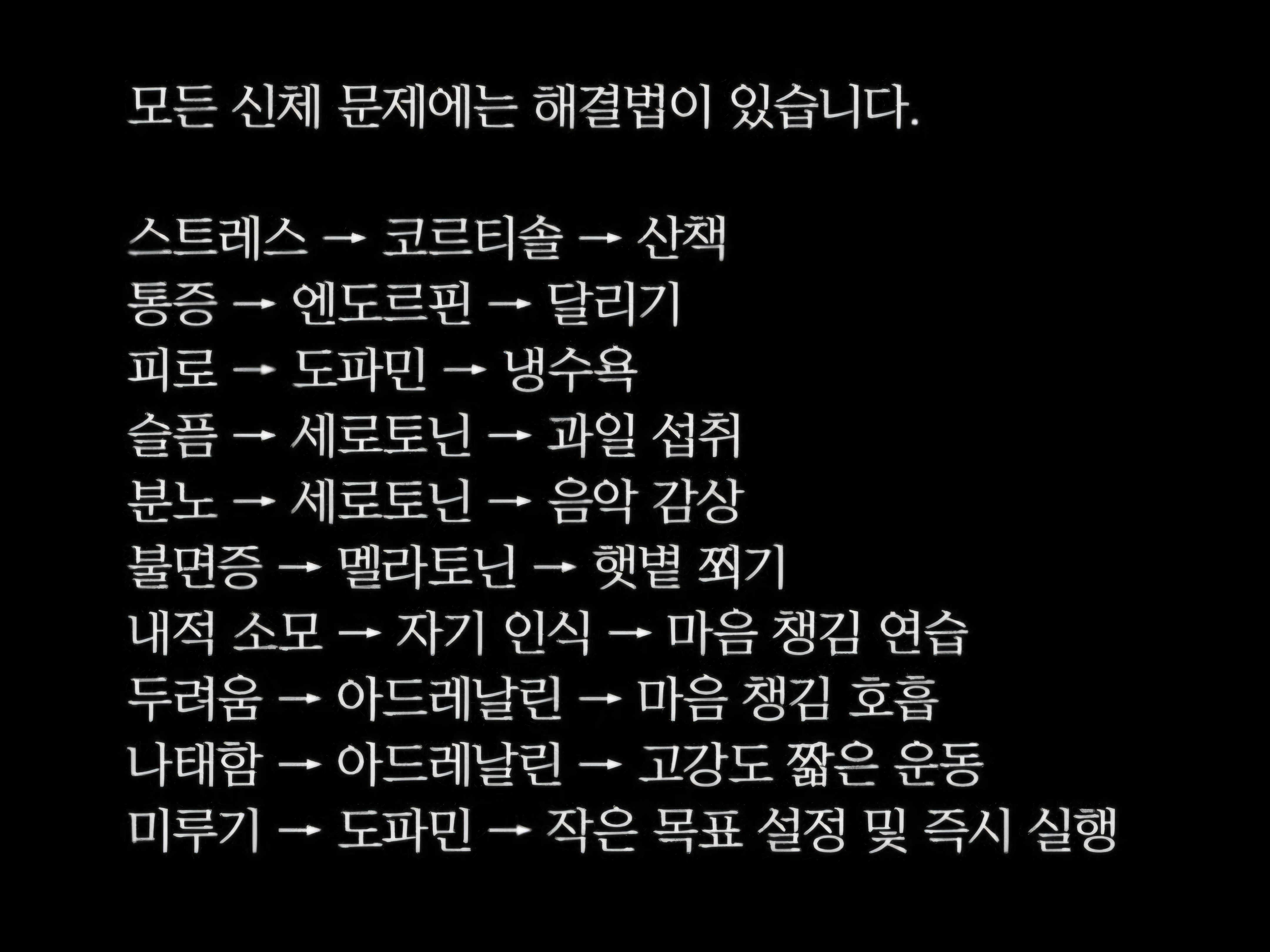 모든 신체 문제에는 해결법이 있습니다.

스트레스 → 코르티솔 → 산책
통증 → 엔도르핀 → 달리기
피로 → 도파민 → 냉수욕
슬픔 → 세로토닌 → 과일 섭취
분노 → 세로토닌 → 음악 감상
불면증 → 멜라토닌 → 햇볕 쬐기
내적 소모 → 자기 인식 → 마음 챙김 연습
두려움 → 아드레날린 → 마음 챙김 호흡
나태함 → 아드레날린 → 고강도 짧은 운동
미루기 → 도파민 → 작은 목표 설정 및 즉시 실행